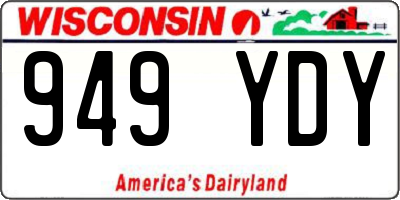 WISCONSIN

949 YDY

America's Dairyland